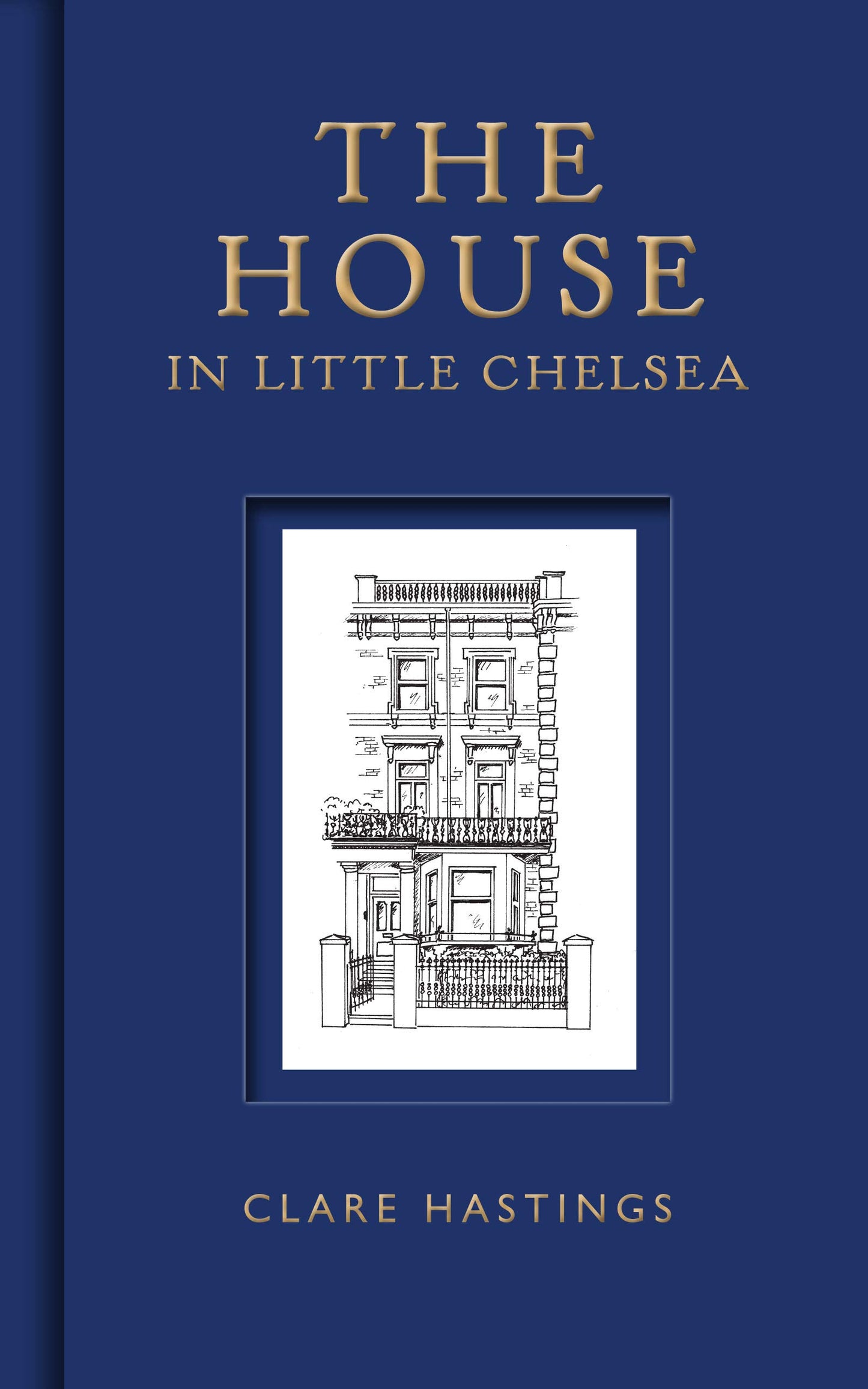 THE HOUSE
IN LITTLE CHELSEA

CLARE HASTINGS